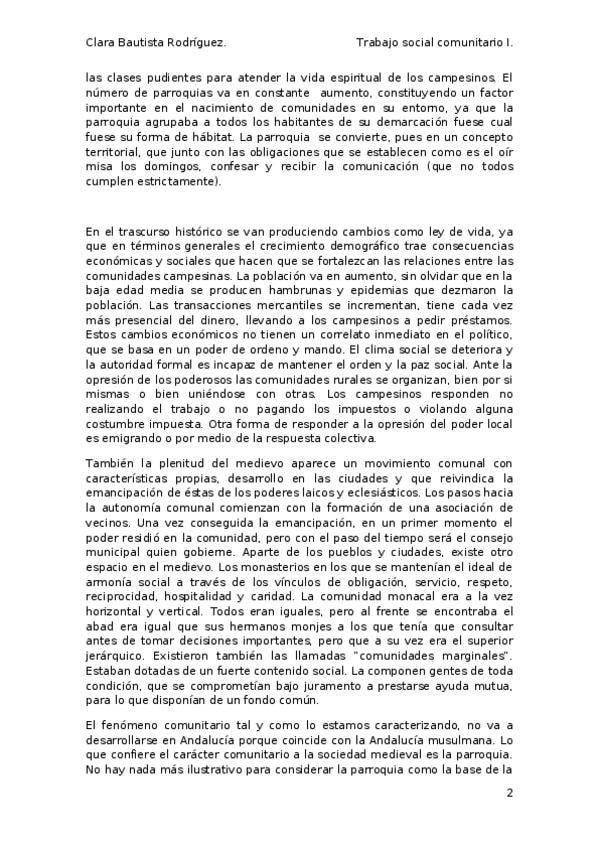 Clara Bautista Rodríguez. Trabajo social comunitario I.

las clases pudientes para atender la vida espiritual de los campesinos. El número de parroquias va en constante aumento, constituyendo un factor importante en el nacimiento de comunidades en su entorno, ya que la parroquia agrupaba a todos los habitantes de su demarcación fuese cual fuese su forma de hábitat. La parroquia se convierte, pues en un concepto territorial, que junto con las obligaciones que se establecen como es el oír misa los domingos, confesar y recibir la comunicación (que no todos cumplen estrictamente).

En el trascurso histórico se van produciendo cambios como ley de vida, ya que en términos generales el crecimiento demográfico trae consecuencias económicas y sociales que hacen que se fortalezcan las relaciones entre las comunidades campesinas. La población va en aumento, sin olvidar que en la baja edad media se producen hambrunas y epidemias que dezmaron la población. Las transacciones mercantiles se incrementan, tiene cada vez más presencial del dinero, llevando a los campesinos a pedir préstamos. Estos cambios económicos no tienen un correlato inmediato en el político, que se basa en un poder de ordeno y mando. El clima social se deteriora y la autoridad formal es incapaz de mantener el orden y la paz social. Ante la opresión de los poderosos las comunidades rurales se organizan, bien por sí mismas o bien uniéndose con otras. Los campesinos responden no realizando el trabajo o no pagando los impuestos o violando alguna costumbre impuesta. Otra forma de responder a la opresión del poder local es emigrando o por medio de la respuesta colectiva.

También la plenitud del medievo aparece un movimiento comunal con características propias, desarrollo en las ciudades y que reivindica la emancipación de éstas de los poderes laicos y eclesiásticos. Los pasos hacia la autonomía comunal comienzan con la formación de una asociación de vecinos. Una vez conseguida la emancipación, en un primer momento el poder residió en la comunidad, pero con el paso del tiempo será el consejo municipal quien gobierne. Aparte de los pueblos y ciudades, existe otro espacio en el medievo. Los monasterios en los que se mantenían el ideal de armonía social a través de los vínculos de obligación, servicio, respeto, reciprocidad, hospitalidad y caridad. La comunidad monacal era a la vez horizontal y vertical. Todos eran iguales, pero al frente se encontraba el abad era igual que sus hermanos monjes a los que tenía que consultar antes de tomar decisiones importantes, pero que a su vez era el superior jerárquico. Existieron también las llamadas "comunidades marginales". Estaban dotadas de un fuerte contenido social. La componen gentes de toda condición, que se comprometían bajo juramento a prestarse ayuda mutua, para lo que disponían de un fondo común.

El fenómeno comunitario tal y como lo estamos caracterizando, no va a desarrollarse en Andalucía porque coincide con la Andalucía musulmana. Lo que confiere el carácter comunitario a la sociedad medieval es la parroquia. No hay nada más ilustrativo para considerar la parroquia como la base de la

2